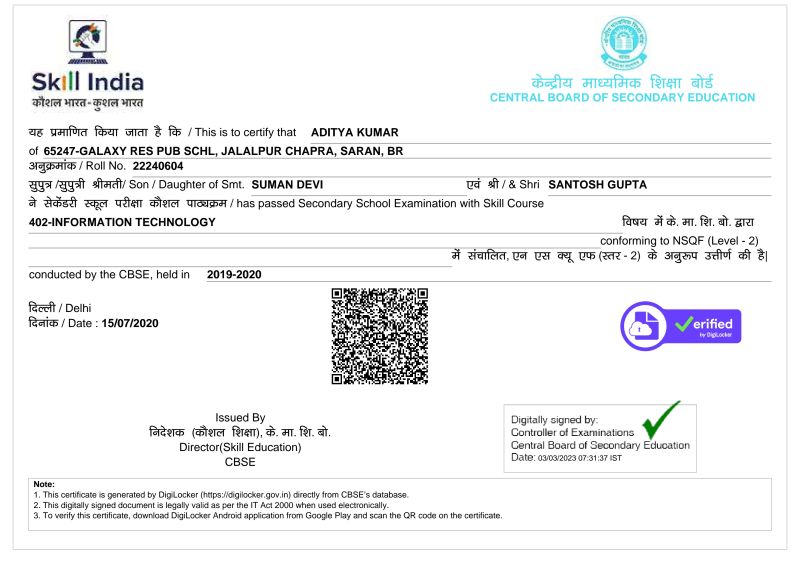 Skill India
कौशल भारत - कुशल भारत

केन्द्रीय माध्यमिक शिक्षा बोर्ड
CENTRAL BOARD OF SECONDARY EDUCATION

यह प्रमाणित किया जाता है कि / This is to certify that ADITYA KUMAR
of 65247-GALAXY RES PUB SCHL, JALALPUR CHAPRA, SARAN, BR
अनुक्रमांक / Roll No. 22240604
सुपुत्र /सुपुत्री श्रीमती/ Son / Daughter of Smt. SUMAN DEVI एवं श्री / & Shri SANTOSH GUPTA
ने सेकेंडरी स्कूल परीक्षा कौशल पाठ्यक्रम / has passed Secondary School Examination with Skill Course
402-INFORMATION TECHNOLOGY विषय में के. मा. शि. बो. द्वारा
conforming to NSQF (Level - 2)
में संचालित, एन एस क्यू एफ (स्तर - 2) के अनुरूप उत्तीर्ण की है|
conducted by the CBSE, held in 2019-2020

दिल्ली / Delhi
दिनांक / Date : 15/07/2020

Verified by DigiLocker

Issued By
निदेशक (कौशल शिक्षा), के. मा. शि. बो.
Director(Skill Education)
CBSE

Digitally signed by:
Controller of Examinations
Central Board of Secondary Education
Date: 03/03/2023 07:31:37 IST

Note:
1. This certificate is generated by DigiLocker (https://digilocker.gov.in) directly from CBSE's database.
2. This digitally signed document is legally valid as per the IT Act 2000 when used electronically.
3. To verify this certificate, download DigiLocker Android application from Google Play and scan the QR code on the certificate.